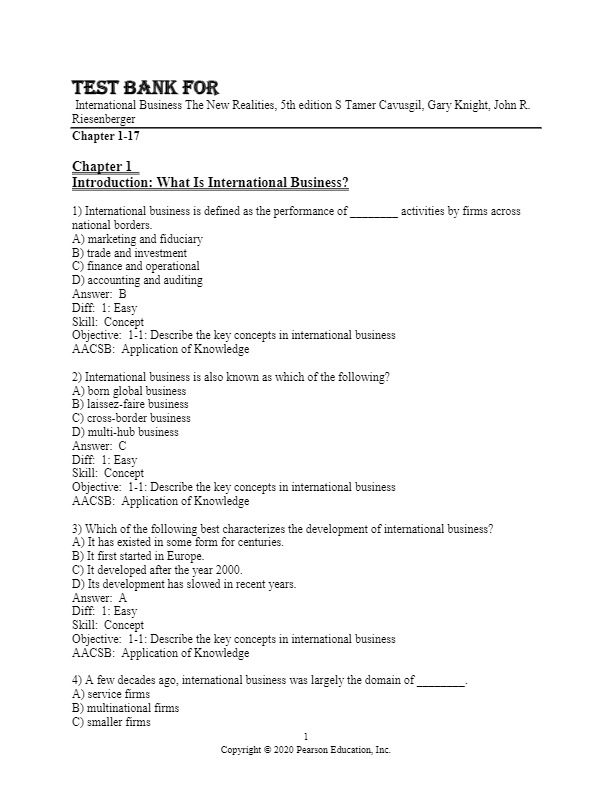 TEST BANK FOR

International Business The New Realities, 5th edition S Tamer Cavusgil, Gary Knight, John R. Riesenberger

Chapter 1-17

Chapter 1
Introduction: What Is International Business?

1) International business is defined as the performance of ____ activities by firms across national borders.
A) marketing and fiduciary
B) trade and investment
C) finance and operational
D) accounting and auditing
Answer: B
Diff: 1: Easy
Skill: Concept
Objective: 1-1: Describe the key concepts in international business
AACSB: Application of Knowledge

2) International business is also known as which of the following?
A) born global business
B) laissez-faire business
C) cross-border business
D) multi-hub business
Answer: C
Diff: 1: Easy
Skill: Concept
Objective: 1-1: Describe the key concepts in international business
AACSB: Application of Knowledge

3) Which of the following best characterizes the development of international business?
A) It has existed in some form for centuries.
B) It first started in Europe.
C) It developed after the year 2000.
D) Its development has slowed in recent years.
Answer: A
Diff: 1: Easy
Skill: Concept
Objective: 1-1: Describe the key concepts in international business
AACSB: Application of Knowledge

4) A few decades ago, international business was largely the domain of ____.
A) service firms
B) multinational firms
C) smaller firms

1
Copyright © 2020 Pearson Education, Inc.